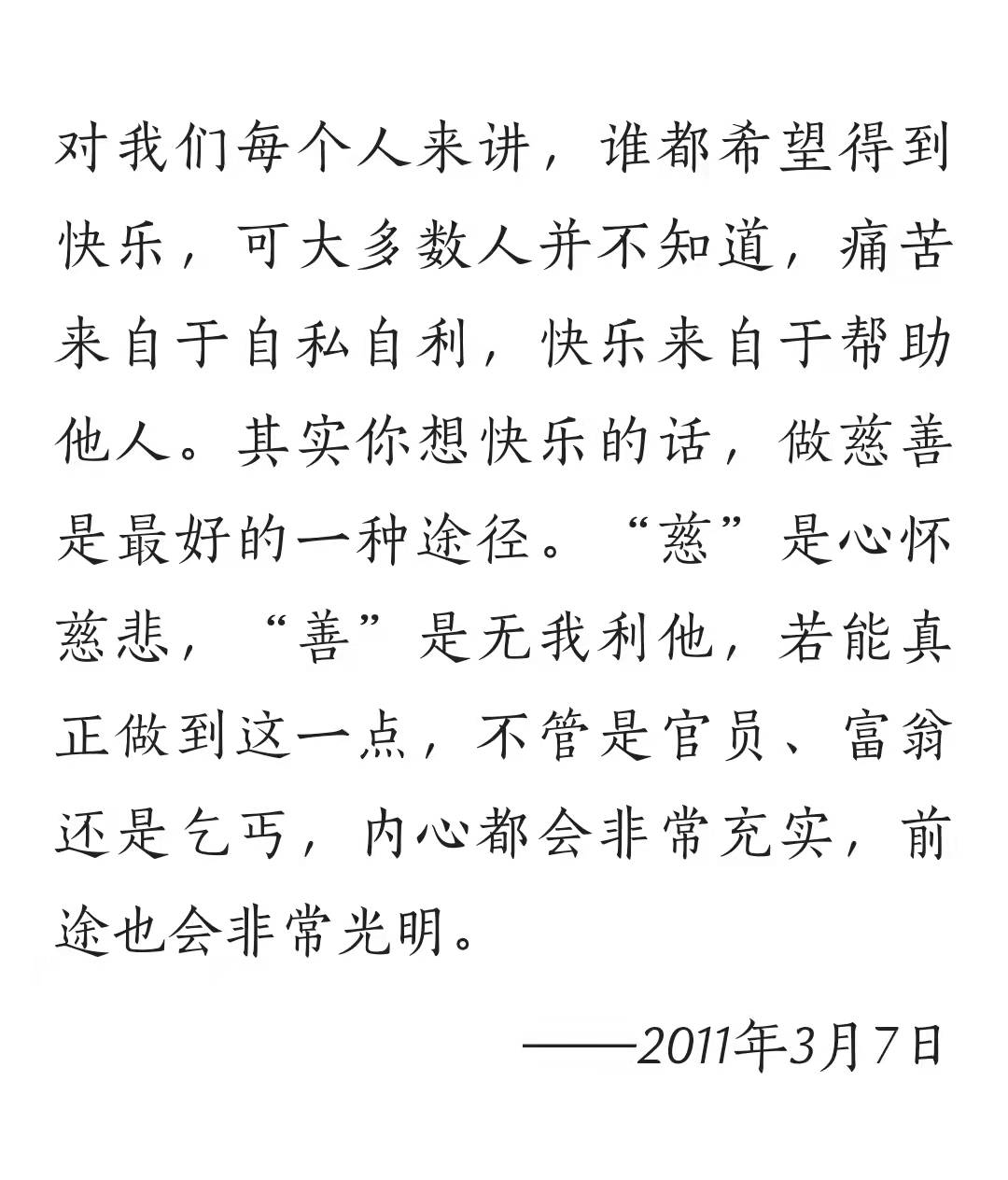 对我们每个人来讲，谁都希望得到快乐，可大多数人并不知道，痛苦来自于自私自利，快乐来自于帮助他人。其实你想快乐的话，做慈善是最好的一种途径。“慈”是心怀慈悲，“善”是无我利他，若能真正做到这一点，不管是官员、富翁还是乞丐，内心都会非常充实，前途也会非常光明。

——2011年3月7日